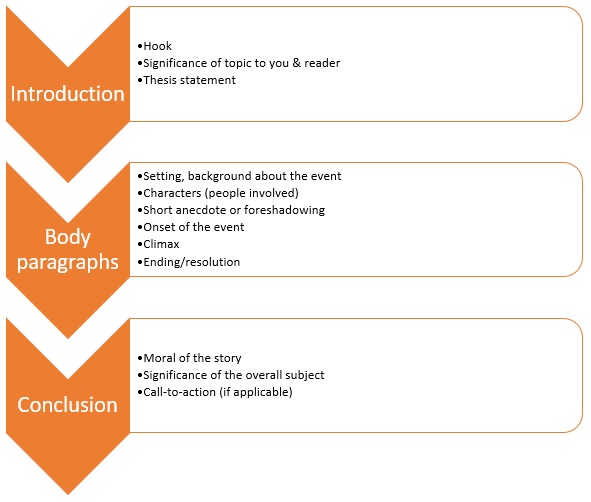 Introduction

•Hook
•Significance of topic to you & reader
•Thesis statement

Body paragraphs

•Setting, background about the event
•Characters (people involved)
•Short anecdote or foreshadowing
•Onset of the event
•Climax
•Ending/resolution

Conclusion

•Moral of the story
•Significance of the overall subject
•Call-to-action (if applicable)